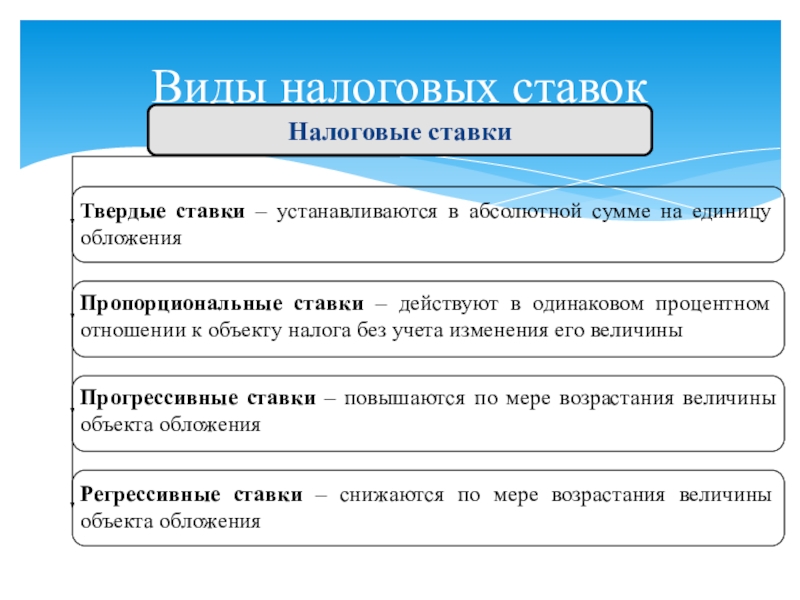 Виды налоговых ставок

Налоговые ставки

Твердые ставки – устанавливаются в абсолютной сумме на единицу обложения

Пропорциональные ставки – действуют в одинаковом процентном отношении к объекту налога без учета изменения его величины

Прогрессивные ставки – повышаются по мере возрастания величины объекта обложения

Регрессивные ставки – снижаются по мере возрастания величины объекта обложения